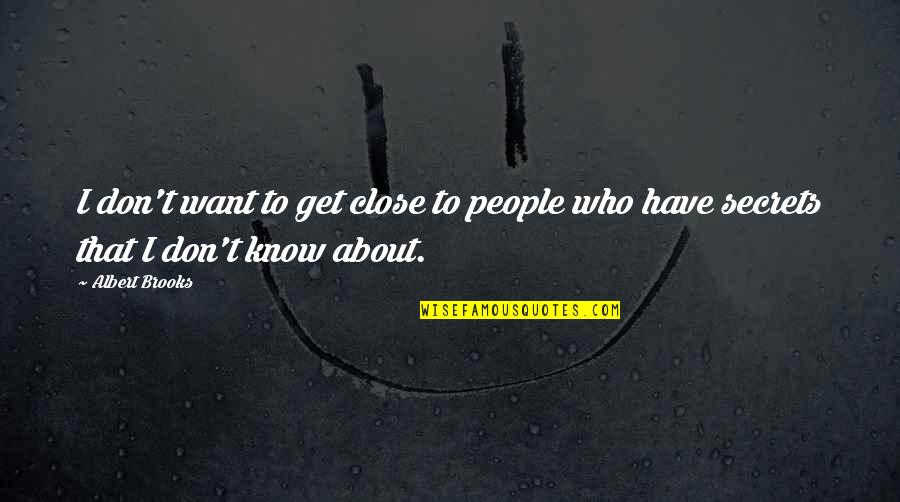 I don't want to get close to people who have secrets that I don't know about.

~ Albert Brooks

WISEFAMOUSQUOTES.COM